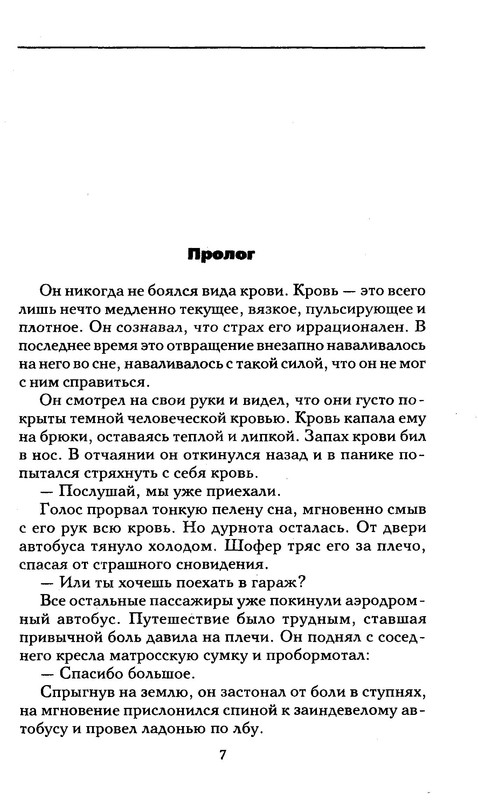 Пролог

Он никогда не боялся вида крови. Кровь — это всего лишь нечто медленно текущее, вязкое, пульсирующее и плотное. Он сознавал, что страх его иррационален. В последнее время это отвращение внезапно наваливалось на него во сне, наваливалось с такой силой, что он не мог с ним справиться.

Он смотрел на свои руки и видел, что они густо покрыты темной человеческой кровью. Кровь капала ему на брюки, оставаясь теплой и липкой. Запах крови бил в нос. В отчаянии он откинулся назад и в панике попытался стряхнуть с себя кровь.

— Послушай, мы уже приехали.

Голос прорвал тонкую пелену сна, мгновенно смыв с его рук всю кровь. Но дурнота осталась. От двери автобуса тянуло холодом. Шофер тряс его за плечо, спасая от страшного сновидения.

— Или ты хочешь поехать в гараж?

Все остальные пассажиры уже покинули аэродромный автобус. Путешествие было трудным, ставшая привычной боль давила на плечи. Он поднял с соседнего кресла матросскую сумку и пробормотал:

— Спасибо большое.

Спрыгнув на землю, он застонал от боли в ступнях, на мгновение прислонился спиной к заиндевелому автобусу и провел ладонью по лбу.

7